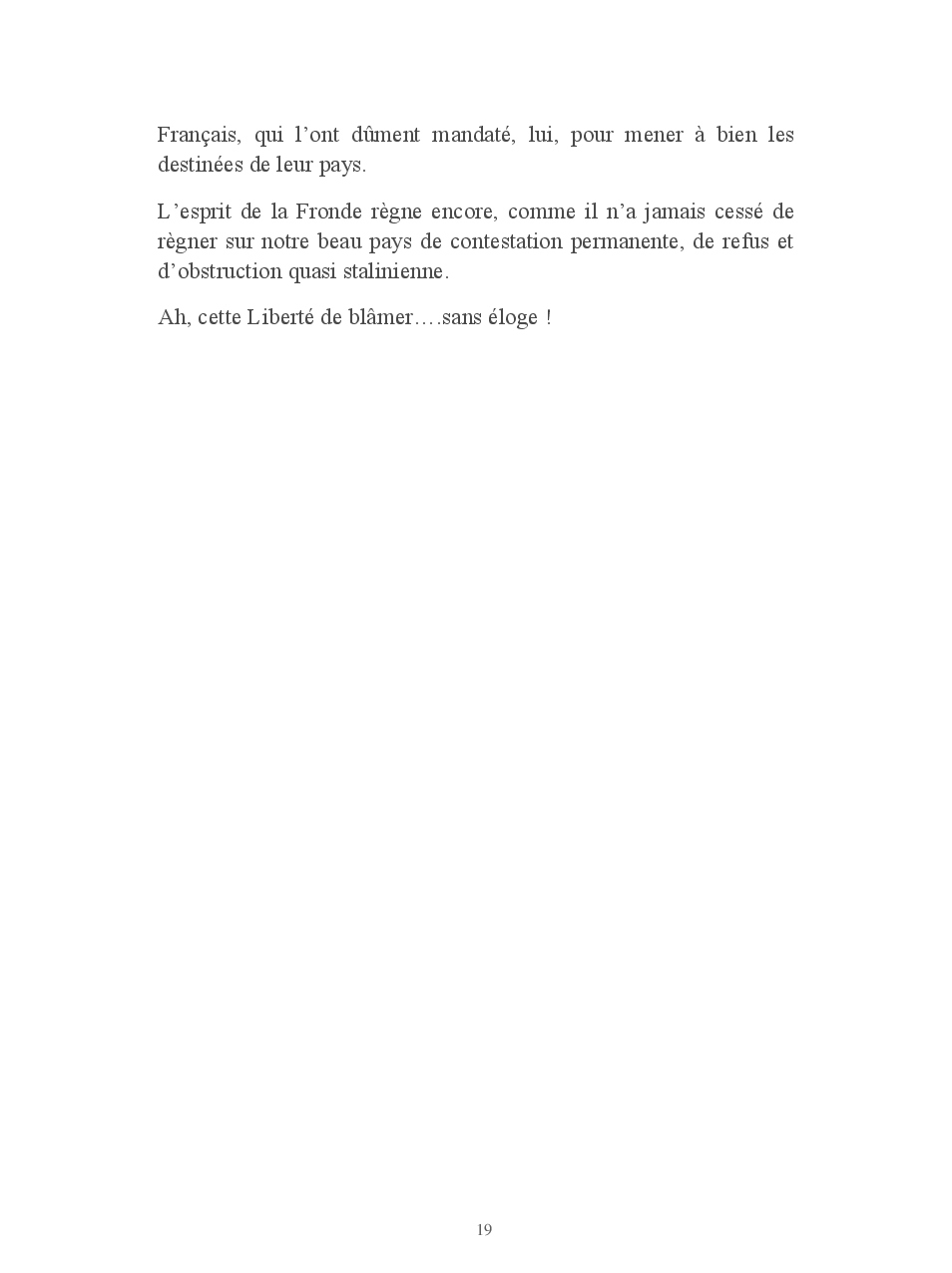 Français, qui l'ont dûment mandaté, lui, pour mener à bien les destinées de leur pays.

L'esprit de la Fronde règne encore, comme il n'a jamais cessé de règner sur notre beau pays de contestation permanente, de refus et d'obstruction quasi stalinienne.

Ah, cette Liberté de blâmer….sans éloge !

19